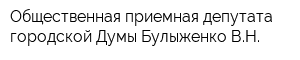 Общественная приемная депутата городской Думы Булыженко В.Н.